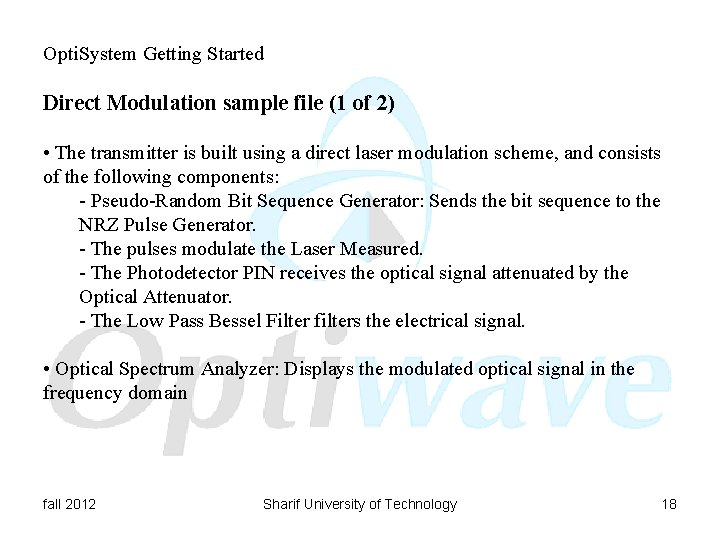 OptiSystem Getting Started

Direct Modulation sample file (1 of 2)

• The transmitter is built using a direct laser modulation scheme, and consists of the following components:

- Pseudo-Random Bit Sequence Generator: Sends the bit sequence to the NRZ Pulse Generator.
- The pulses modulate the Laser Measured.
- The Photodetector PIN receives the optical signal attenuated by the Optical Attenuator.
- The Low Pass Bessel Filter filters the electrical signal.

• Optical Spectrum Analyzer: Displays the modulated optical signal in the frequency domain

fall 2012

Sharif University of Technology

18

Optiwave